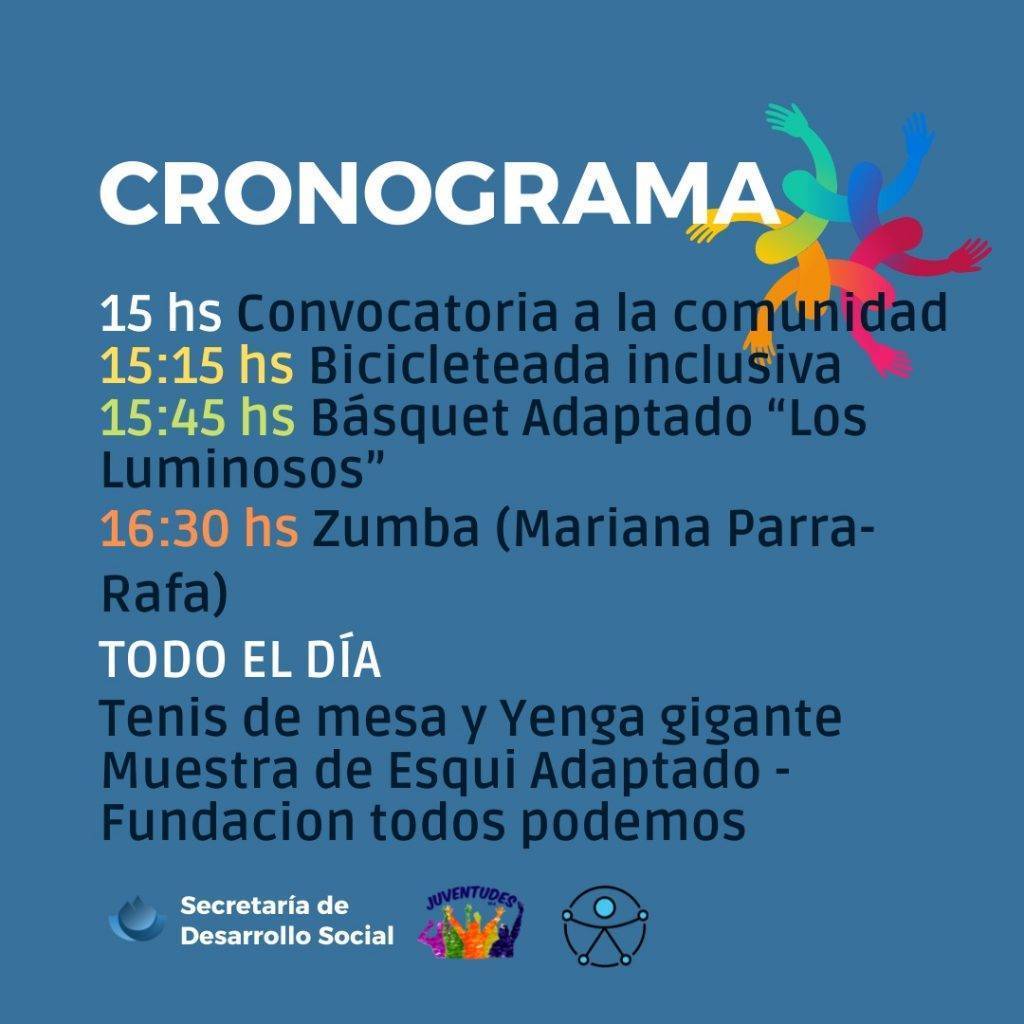 CRONOGRAMA

15 hs Convocatoria a la comunidad
15:15 hs Bicicleteada inclusiva
15:45 hs Básquet Adaptado "Los Luminosos"
16:30 hs Zumba (Mariana Parra-Rafa)

TODO EL DÍA

Tenis de mesa y Yenga gigante
Muestra de Esqui Adaptado - Fundacion todos podemos

Secretaría de Desarrollo Social

JUVENTUDES